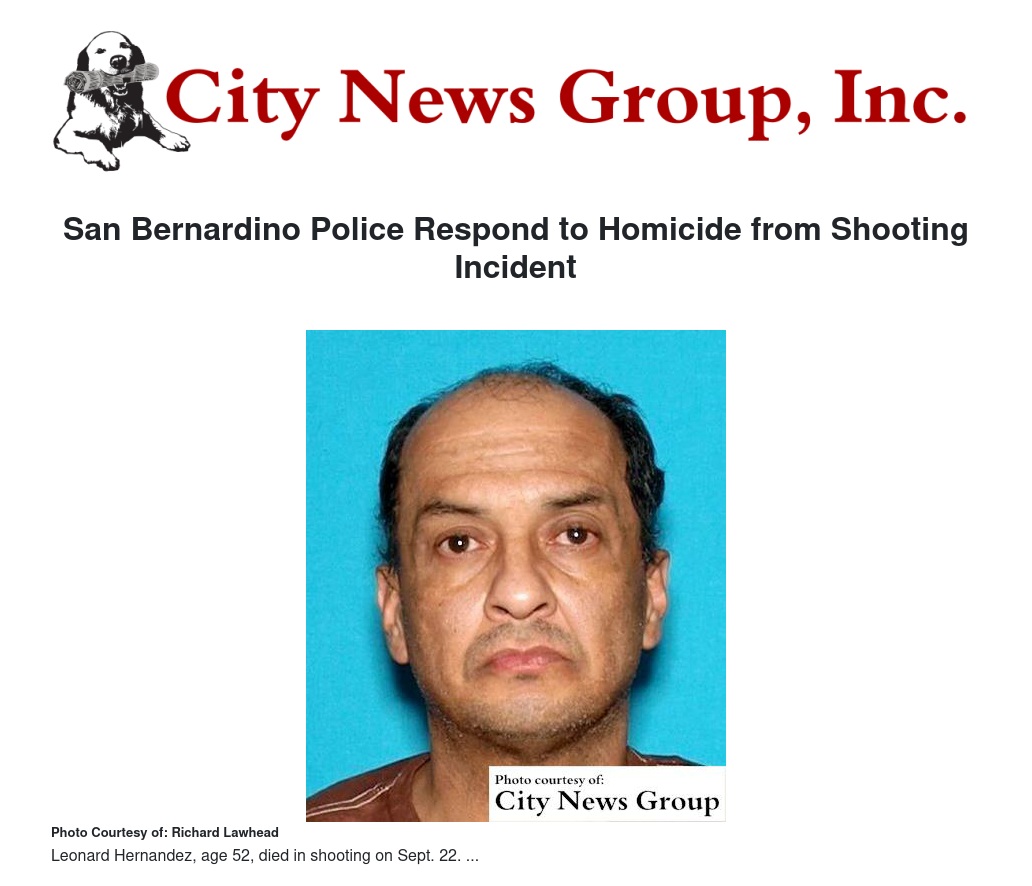 City News Group, Inc.

San Bernardino Police Respond to Homicide from Shooting Incident

Photo courtesy of:
City News Group

Photo Courtesy of: Richard Lawhead

Leonard Hernandez, age 52, died in shooting on Sept. 22. ...